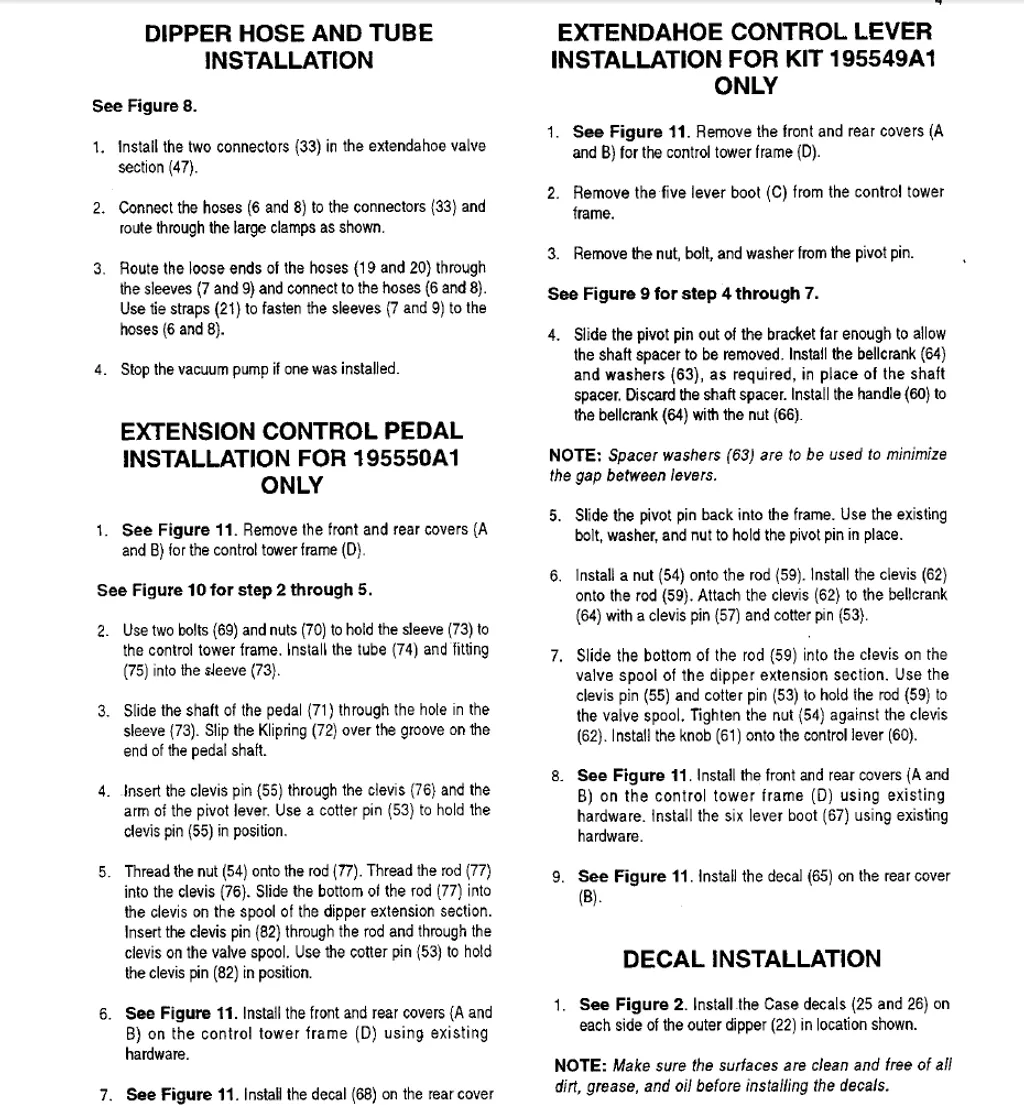 DIPPER HOSE AND TUBE INSTALLATION

See Figure 8.

1. Install the two connectors (33) in the extendahoe valve section (47).

2. Connect the hoses (6 and 8) to the connectors (33) and route through the large clamps as shown.

3. Route the loose ends of the hoses (19 and 20) through the sleeves (7 and 9) and connect to the hoses (6 and 8). Use tie straps (21) to fasten the sleeves (7 and 9) to the hoses (6 and 8).

4. Stop the vacuum pump if one was installed.

EXTENSION CONTROL PEDAL INSTALLATION FOR 195550A1 ONLY

1. See Figure 11. Remove the front and rear covers (A and B) for the control tower frame (D).

See Figure 10 for step 2 through 5.

2. Use two bolts (69) and nuts (70) to hold the sleeve (73) to the control tower frame. Install the tube (74) and fitting (75) into the sleeve (73).

3. Slide the shaft of the pedal (71) through the hole in the sleeve (73). Slip the Klipring (72) over the groove on the end of the pedal shaft.

4. Insert the clevis pin (55) through the clevis (76) and the arm of the pivot lever. Use a cotter pin (53) to hold the clevis pin (55) in position.

5. Thread the nut (54) onto the rod (77). Thread the rod (77) into the clevis (76). Slide the bottom of the rod (77) into the clevis on the spool of the dipper extension section. Insert the clevis pin (82) through the rod and through the clevis on the valve spool. Use the cotter pin (53) to hold the clevis pin (82) in position.

6. See Figure 11. Install the front and rear covers (A and B) on the control tower frame (D) using existing hardware.

7. See Figure 11. Install the decal (68) on the rear cover

EXTENDAHOE CONTROL LEVER INSTALLATION FOR KIT 195549A1 ONLY

1. See Figure 11. Remove the front and rear covers (A and B) for the control tower frame (D).

2. Remove the five lever boot (C) from the control tower frame.

3. Remove the nut, bolt, and washer from the pivot pin.

See Figure 9 for step 4 through 7.

4. Slide the pivot pin out of the bracket far enough to allow the shaft spacer to be removed. Install the bellcrank (64) and washers (63), as required, in place of the shaft spacer. Discard the shaft spacer. Install the handle (60) to the bellcrank (64) with the nut (66).

NOTE: Spacer washers (63) are to be used to minimize the gap between levers.

5. Slide the pivot pin back into the frame. Use the existing bolt, washer, and nut to hold the pivot pin in place.

6. Install a nut (54) onto the rod (59). Install the clevis (62) onto the rod (59). Attach the clevis (62) to the bellcrank (64) with a clevis pin (57) and cotter pin (53).

7. Slide the bottom of the rod (59) into the clevis on the valve spool of the dipper extension section. Use the clevis pin (55) and cotter pin (53) to hold the rod (59) to the valve spool. Tighten the nut (54) against the clevis (62). Install the knob (61) onto the control lever (60).

8. See Figure 11. Install the front and rear covers (A and B) on the control tower frame (D) using existing hardware. Install the six lever boot (67) using existing hardware.

9. See Figure 11. Install the decal (65) on the rear cover (B).

DECAL INSTALLATION

1. See Figure 2. Install the Case decals (25 and 26) on each side of the outer dipper (22) in location shown.

NOTE: Make sure the surfaces are clean and free of all dirt, grease, and oil before installing the decals.